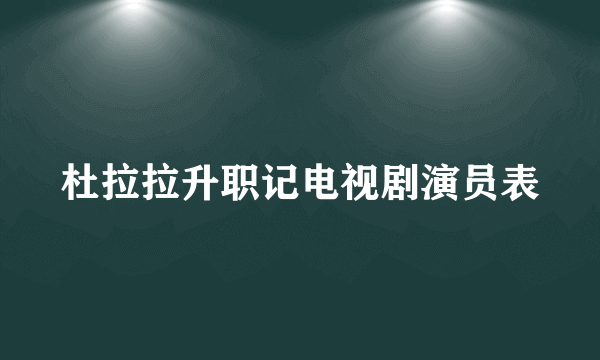 杜拉拉升职记电视剧演员表